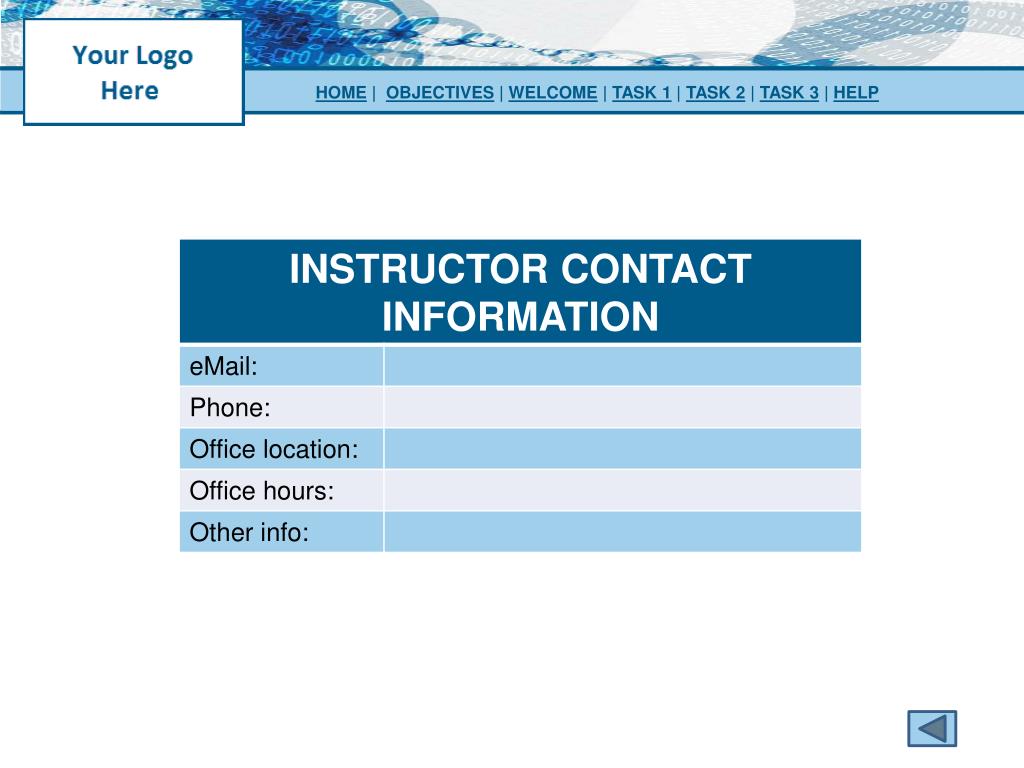 Your Logo Here

HOME | OBJECTIVES | WELCOME | TASK 1 | TASK 2 | TASK 3 | HELP

| INSTRUCTOR CONTACT INFORMATION | |
|---|---|
| eMail: | |
| Phone: | |
| Office location: | |
| Office hours: | |
| Other info: | |